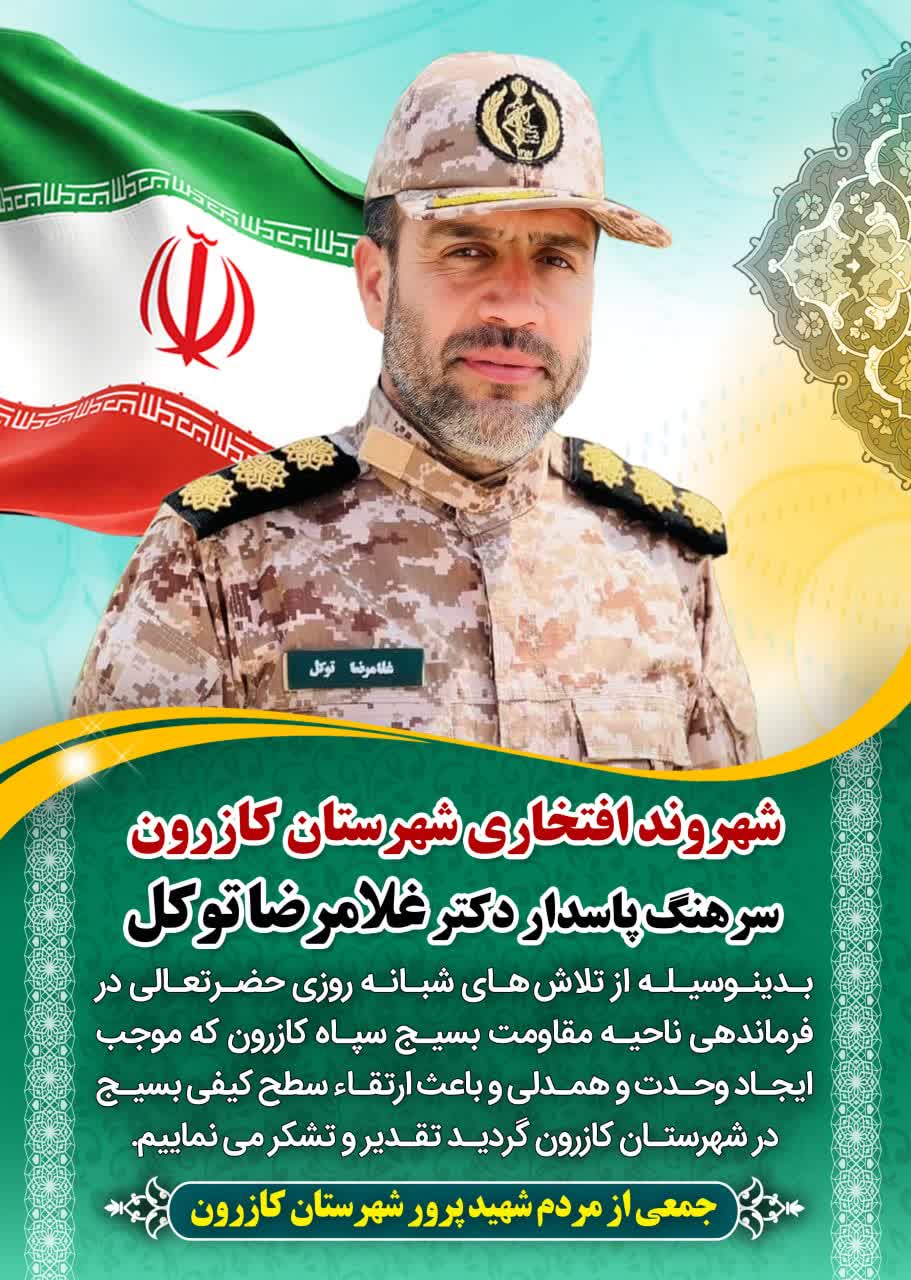 غلامرضا توکل

شهروند افتخاری شهرستان کازرون
سرهنگ پاسدار دکتر غلامرضا توکل

بدینوسیله از تلاش های شبانه روزی حضرتعالی در فرماندهی ناحیه مقاومت بسیج سپاه کازرون که موجب ایجاد وحدت و همدلی و باعث ارتقاء سطح کیفی بسیج در شهرستان کازرون گردید تقدیر و تشکر می نماییم.

جمعی از مردم شهید پرور شهرستان کازرون